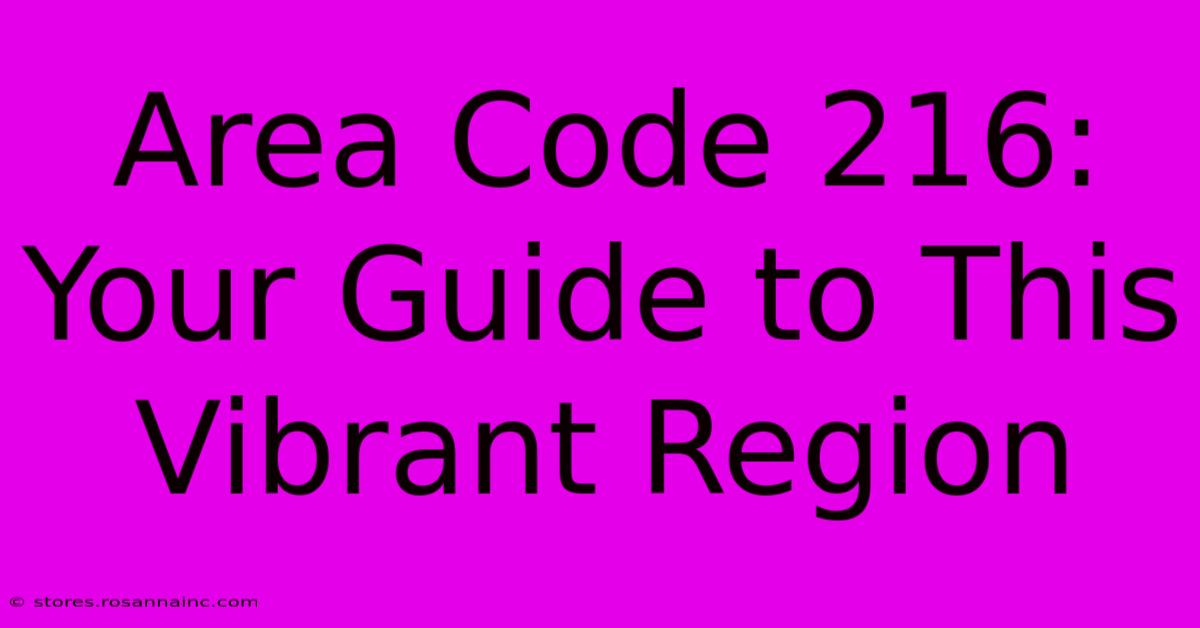 Area Code 216:
Your Guide to This
Vibrant Region

© stores.rosannainc.com